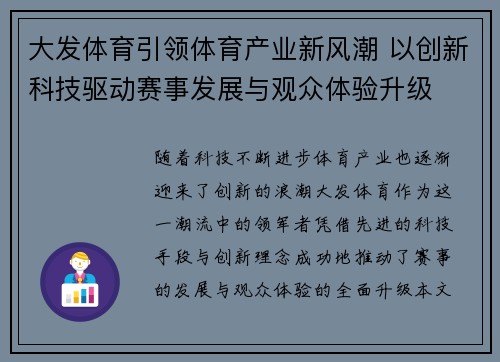 大发体育引领体育产业新风潮 以创新科技驱动赛事发展与观众体验升级

随着科技不断进步体育产业也逐渐迎来了创新的浪潮大发体育作为这一潮流中的领军者凭借先进的科技手段与创新理念成功地推动了赛事的发展与观众体验的全面升级本文